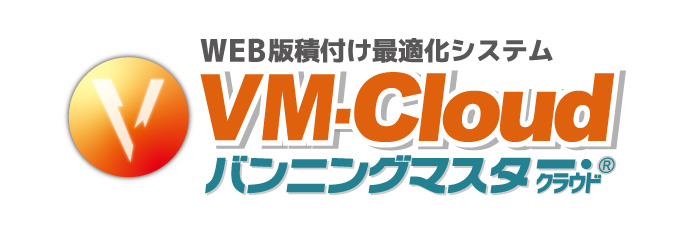 WEB版積付け最適化システム
VM-Cloud
バンニングマスター・クラウド®